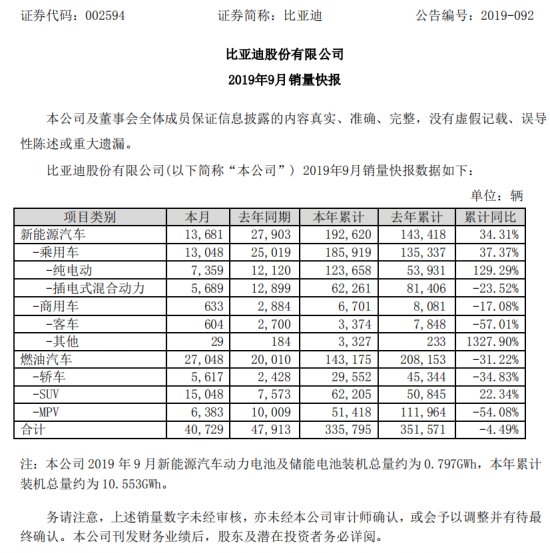 证券代码：002594　　证券简称：比亚迪　　公告编号：2019-092

比亚迪股份有限公司
2019年9月销量快报

本公司及董事会全体成员保证信息披露的内容真实、准确、完整，没有虚假记载、误导性陈述或重大遗漏。

比亚迪股份有限公司(以下简称“本公司”) 2019年9月销量快报数据如下：

单位：辆

| 项目类别 | 本月 | 去年同期 | 本年累计 | 去年累计 | 累计同比 |
|---|---|---|---|---|---|
| 新能源汽车 | 13,681 | 27,903 | 192,620 | 143,418 | 34.31% |
| -乘用车 | 13,048 | 25,019 | 185,919 | 135,337 | 37.37% |
| -纯电动 | 7,359 | 12,120 | 123,658 | 53,931 | 129.29% |
| -插电式混合动力 | 5,689 | 12,899 | 62,261 | 81,406 | -23.52% |
| -商用车 | 633 | 2,884 | 6,701 | 8,081 | -17.08% |
| -客车 | 604 | 2,700 | 3,374 | 7,848 | -57.01% |
| -其他 | 29 | 184 | 3,327 | 233 | 1327.90% |
| 燃油汽车 | 27,048 | 20,010 | 143,175 | 208,153 | -31.22% |
| -轿车 | 5,617 | 2,428 | 29,552 | 45,344 | -34.83% |
| -SUV | 15,048 | 7,573 | 62,205 | 50,845 | 22.34% |
| -MPV | 6,383 | 10,009 | 51,418 | 111,964 | -54.08% |
| 合计 | 40,729 | 47,913 | 335,795 | 351,571 | -4.49% |

注：本公司 2019 年 9 月新能源汽车动力电池及储能电池装机总量约为 0.797GWh，本年累计装机总量约为 10.553GWh。

务请注意，上述销量数字未经审核，亦未经本公司审计师确认，或会予以调整并有待最终确认。本公司刊发财务业绩后，股东及潜在投资者务必详阅。